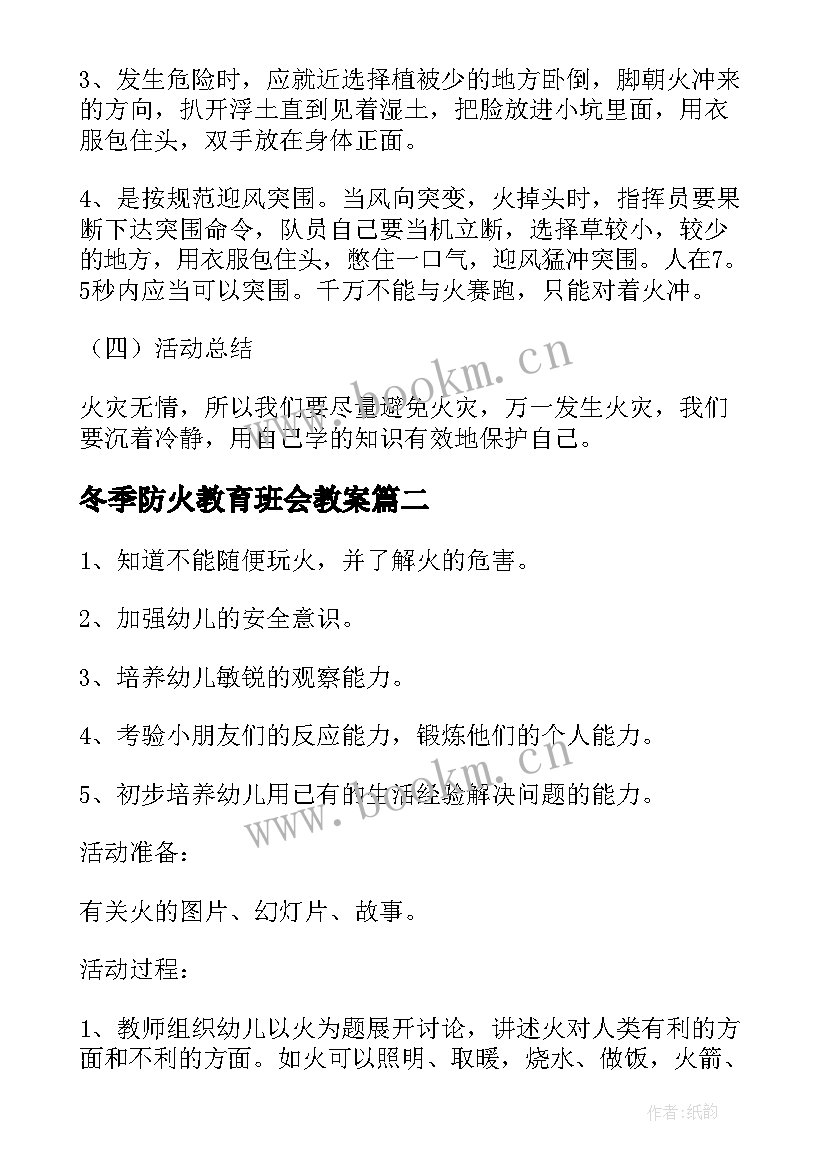 3、发生危险时，应就近选择植被少的地方卧倒，脚朝火冲来的方向，扒开浮土直到见着湿土，把脸放进小坑里面，用衣服包住头，双手放在身体正面。

4、是按规范迎风突围。当风向突变，火掉头时，指挥员要果断下达突围命令，队员自己要当机立断，选择草较小，较少的地方，用衣服包住头，憋住一口气，迎风猛冲突围。人在7。5秒内应当可以突围。千万不能与火赛跑，只能对着火冲。

（四）活动总结

火灾无情，所以我们要尽量避免火灾，万一发生火灾，我们要沉着冷静，用自己学的知识有效地保护自己。

冬季防火教育班会教案篇二

1、知道不能随便玩火，并了解火的危害。

2、加强幼儿的安全意识。

3、培养幼儿敏锐的观察能力。

4、考验小朋友们的反应能力，锻炼他们的个人能力。

5、初步培养幼儿用已有的生活经验解决问题的能力。

活动准备：

有关火的图片、幻灯片、故事。

活动过程：

1、教师组织幼儿以火为题展开讨论，讲述火对人类有利的方面和不利的方面。如火可以照明、取暖，烧水、做饭，火箭、

www.bookm.cn

www.bookm.cn

作者:纸韵